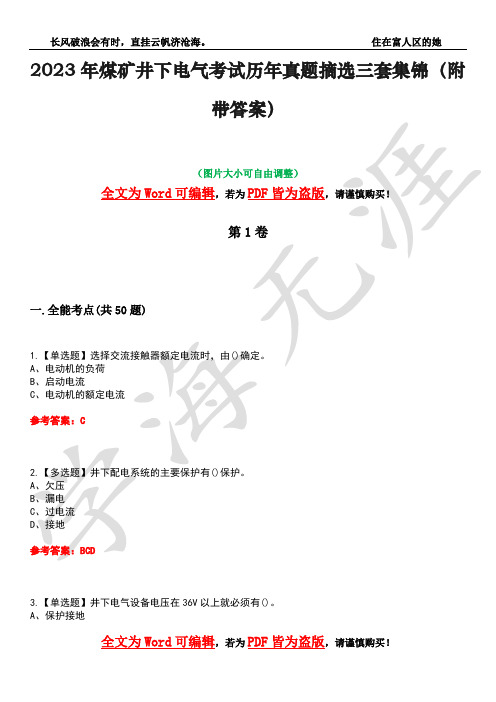 长风破浪会有时，直挂云帆济沧海。 住在富人区的她

2023年煤矿井下电气考试历年真题摘选三套集锦（附带答案）

（图片大小可自由调整）

全文为Word可编辑，若为PDF皆为盗版，请谨慎购买！

第1卷

一.全能考点(共50题)

1.【单选题】选择交流接触器额定电流时，由()确定。
A、电动机的负荷
B、启动电流
C、电动机的额定电流

参考答案：C

2.【多选题】井下配电系统的主要保护有()保护。
A、欠压
B、漏电
C、过电流
D、接地

参考答案：BCD

3.【单选题】井下电气设备电压在36V以上就必须有()。
A、保护接地

全文为Word可编辑，若为PDF皆为盗版，请谨慎购买！

学海无涯